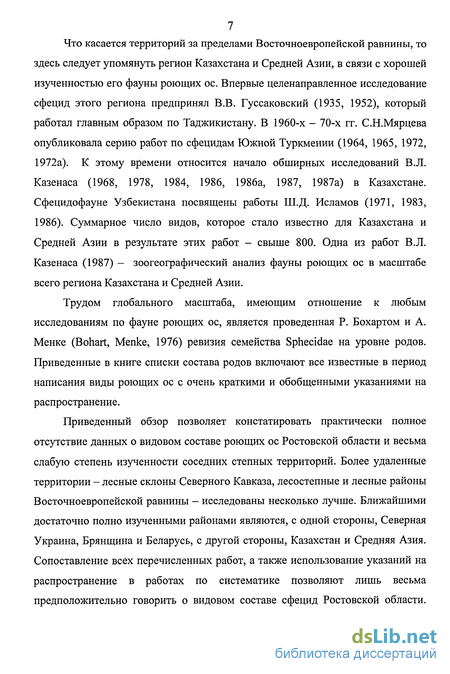 7

Что касается территорий за пределами Восточноевропейской равнины, то здесь следует упомянуть регион Казахстана и Средней Азии, в связи с хорошей изученностью его фауны роющих ос. Впервые целенаправленное исследование сфецид этого региона предпринял В.В. Гуссаковский (1935, 1952), который работал главным образом по Таджикистану. В 1960-х – 70-х гг. С.Н.Мярцева опубликовала серию работ по сфецидам Южной Туркмении (1964, 1965, 1972, 1972а). К этому времени относится начало обширных исследований В.Л. Казенаса (1968, 1978, 1984, 1986, 1986а, 1987, 1987а) в Казахстане. Сфецидофауне Узбекистана посвящены работы Ш.Д. Исламов (1971, 1983, 1986). Суммарное число видов, которое стало известно для Казахстана и Средней Азии в результате этих работ – свыше 800. Одна из работ В.Л. Казенаса (1987) – зоогеографический анализ фауны роющих ос в масштабе всего региона Казахстана и Средней Азии.

Трудом глобального масштаба, имеющим отношение к любым исследованиям по фауне роющих ос, является проведенная Р. Бохартом и А. Менке (Bohart, Menke, 1976) ревизия семейства Sphecidae на уровне родов. Приведенные в книге списки состава родов включают все известные в период написания виды роющих ос с очень краткими и обобщенными указаниями на распространение.

Приведенный обзор позволяет констатировать практически полное отсутствие данных о видовом составе роющих ос Ростовской области и весьма слабую степень изученности соседних степных территорий. Более удаленные территории – лесные склоны Северного Кавказа, лесостепные и лесные районы Восточноевропейской равнины – исследованы несколько лучше. Ближайшими достаточно полно изученными районами являются, с одной стороны, Северная Украина, Брянщина и Беларусь, с другой стороны, Казахстан и Средняя Азия. Сопоставление всех перечисленных работ, а также использование указаний на распространение в работах по систематике позволяют лишь весьма предположительно говорить о видовом составе сфецид Ростовской области.

dsLib.net
библиотека диссертаций